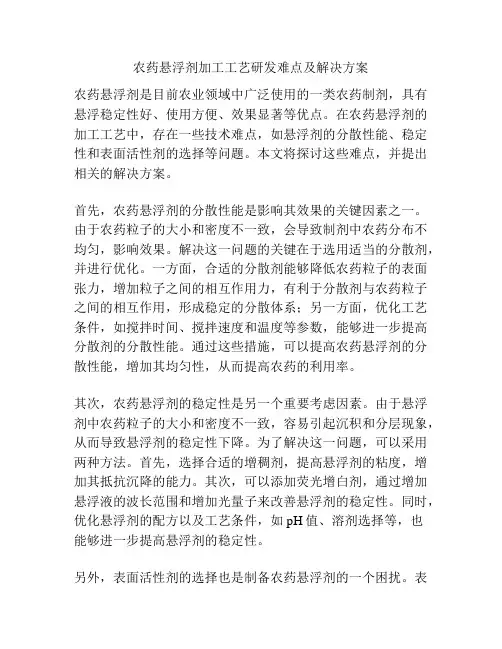 农药悬浮剂加工工艺研发难点及解决方案

农药悬浮剂是目前农业领域中广泛使用的一类农药制剂，具有悬浮稳定性好、使用方便、效果显著等优点。在农药悬浮剂的加工工艺中，存在一些技术难点，如悬浮剂的分散性能、稳定性和表面活性剂的选择等问题。本文将探讨这些难点，并提出相关的解决方案。

首先，农药悬浮剂的分散性能是影响其效果的关键因素之一。由于农药粒子的大小和密度不一致，会导致制剂中农药分布不均匀，影响效果。解决这一问题的关键在于选用适当的分散剂，并进行优化。一方面，合适的分散剂能够降低农药粒子的表面张力，增加粒子之间的相互作用力，有利于分散剂与农药粒子之间的相互作用，形成稳定的分散体系；另一方面，优化工艺条件，如搅拌时间、搅拌速度和温度等参数，能够进一步提高分散剂的分散性能。通过这些措施，可以提高农药悬浮剂的分散性能，增加其均匀性，从而提高农药的利用率。

其次，农药悬浮剂的稳定性是另一个重要考虑因素。由于悬浮剂中农药粒子的大小和密度不一致，容易引起沉积和分层现象，从而导致悬浮剂的稳定性下降。为了解决这一问题，可以采用两种方法。首先，选择合适的增稠剂，提高悬浮剂的粘度，增加其抵抗沉降的能力。其次，可以添加荧光增白剂，通过增加悬浮液的波长范围和增加光量子来改善悬浮剂的稳定性。同时，优化悬浮剂的配方以及工艺条件，如 pH 值、溶剂选择等，也能够进一步提高悬浮剂的稳定性。

另外，表面活性剂的选择也是制备农药悬浮剂的一个困扰。表